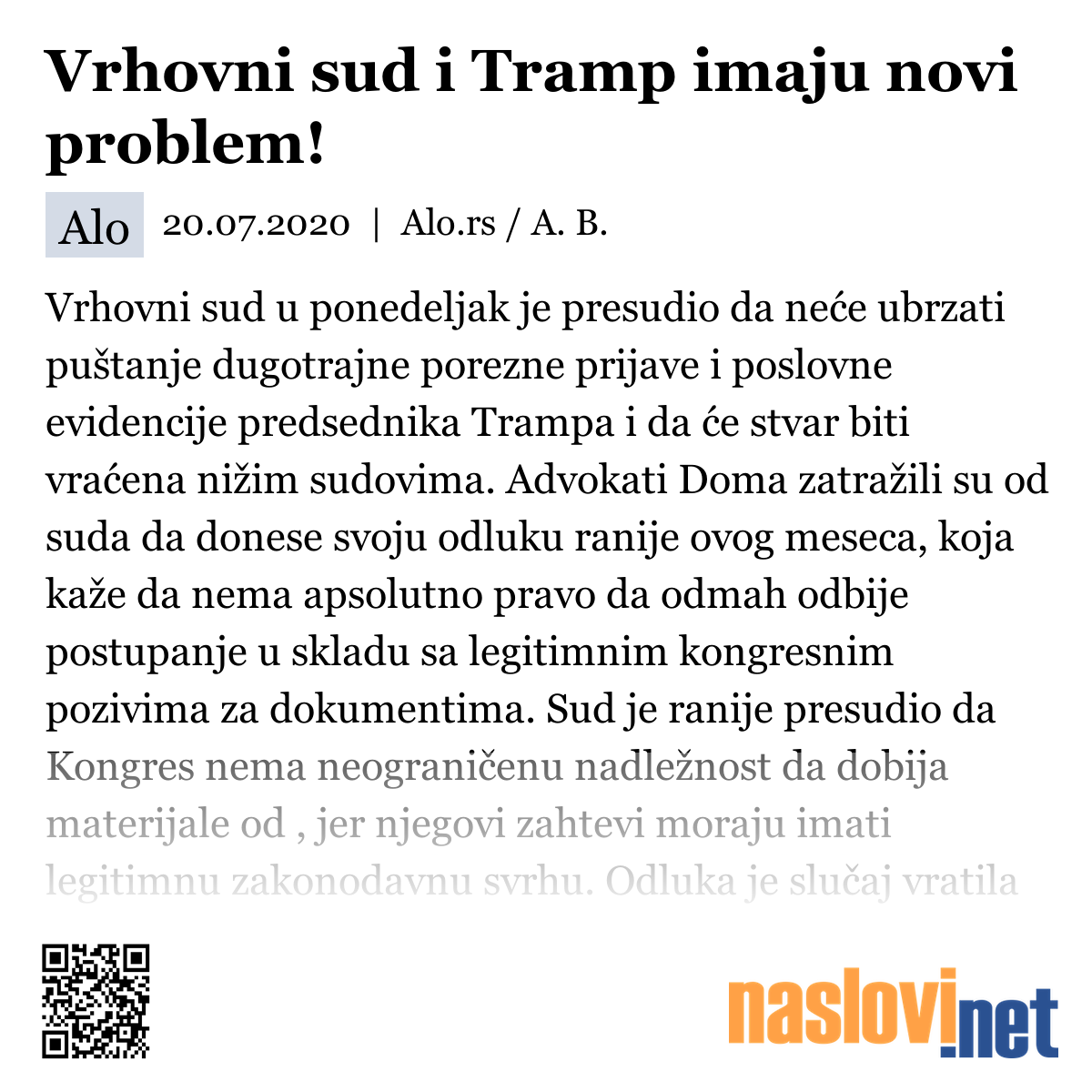 Vrhovni sud i Tramp imaju novi problem!

Alo 20.07.2020 | Alo.rs / A. B.

Vrhovni sud u ponedeljak je presudio da neće ubrzati puštanje dugotrajne porezne prijave i poslovne evidencije predsednika Trampa i da će stvar biti vraćena nižim sudovima. Advokati Doma zatražili su od suda da donese svoju odluku ranije ovog meseca, koja kaže da nema apsolutno pravo da odmah odbije postupanje u skladu sa legitimnim kongresnim pozivima za dokumentima. Sud je ranije presudio da Kongres nema neograničenu nadležnost da dobija materijale od , jer njegovi zahtevi moraju imati legitimnu zakonodavnu svrhu. Odluka je slučaj vratila

naslovi.net